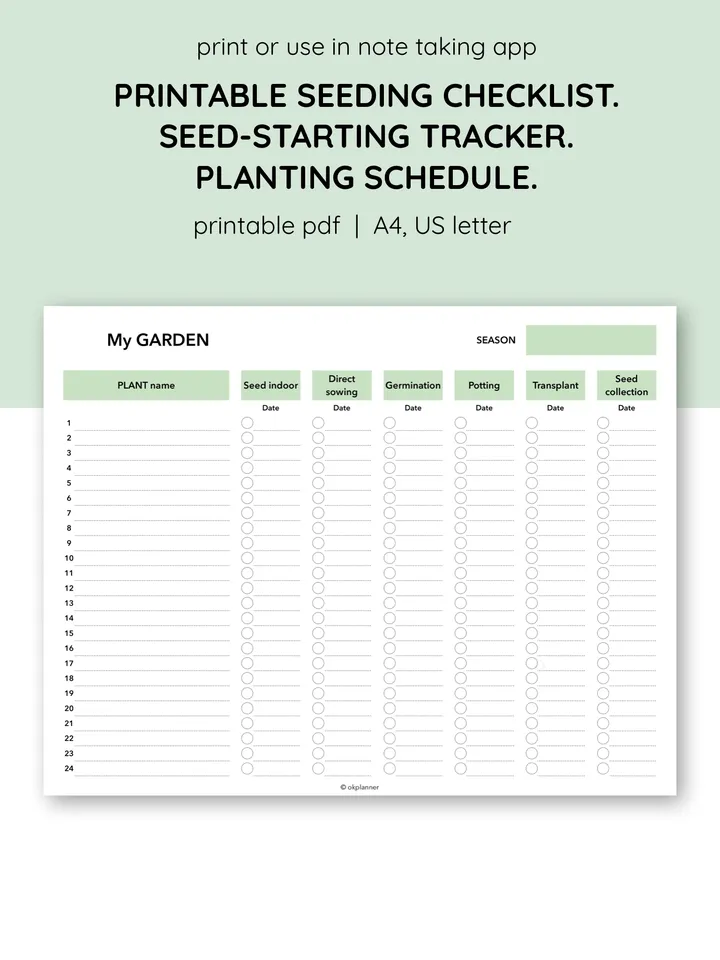 print or use in note taking app

PRINTABLE SEEDING CHECKLIST.
SEED-STARTING TRACKER.
PLANTING SCHEDULE.

printable pdf | A4, US letter

My GARDEN

SEASON

| PLANT name | Seed indoor | Direct sowing | Germination | Potting | Transplant | Seed collection |
|---|---|---|---|---|---|---|
| | Date | Date | Date | Date | Date | Date |
| 1 | | | | | | |
| 2 | | | | | | |
| 3 | | | | | | |
| 4 | | | | | | |
| 5 | | | | | | |
| 6 | | | | | | |
| 7 | | | | | | |
| 8 | | | | | | |
| 9 | | | | | | |
| 10 | | | | | | |
| 11 | | | | | | |
| 12 | | | | | | |
| 13 | | | | | | |
| 14 | | | | | | |
| 15 | | | | | | |
| 16 | | | | | | |
| 17 | | | | | | |
| 18 | | | | | | |
| 19 | | | | | | |
| 20 | | | | | | |
| 21 | | | | | | |
| 22 | | | | | | |
| 23 | | | | | | |
| 24 | | | | | | |

© okplanner